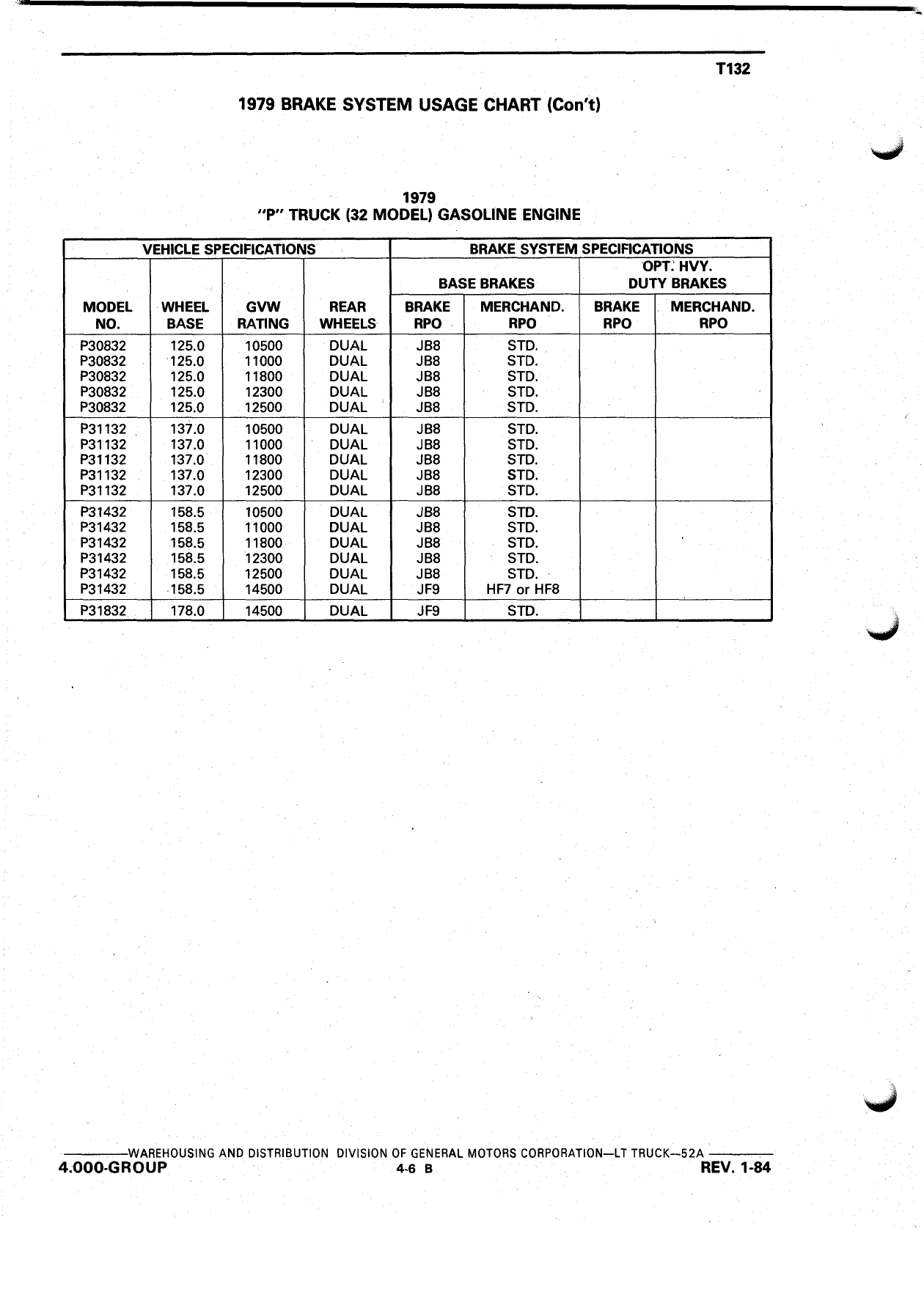 T132

1979 BRAKE SYSTEM USAGE CHART (Con't)

1979
"P" TRUCK (32 MODEL) GASOLINE ENGINE

| VEHICLE SPECIFICATIONS | | | | BRAKE SYSTEM SPECIFICATIONS | | | |
|---|---|---|---|---|---|---|---|
| | | | | BASE BRAKES | | OPT. HVY. DUTY BRAKES | |
| MODEL NO. | WHEEL BASE | GVW RATING | REAR WHEELS | BRAKE RPO | MERCHAND. RPO | BRAKE RPO | MERCHAND. RPO |
| P30832 | 125.0 | 10500 | DUAL | JB8 | STD. | | |
| P30832 | 125.0 | 11000 | DUAL | JB8 | STD. | | |
| P30832 | 125.0 | 11800 | DUAL | JB8 | STD. | | |
| P30832 | 125.0 | 12300 | DUAL | JB8 | STD. | | |
| P30832 | 125.0 | 12500 | DUAL | JB8 | STD. | | |
| P31132 | 137.0 | 10500 | DUAL | JB8 | STD. | | |
| P31132 | 137.0 | 11000 | DUAL | JB8 | STD. | | |
| P31132 | 137.0 | 11800 | DUAL | JB8 | STD. | | |
| P31132 | 137.0 | 12300 | DUAL | JB8 | STD. | | |
| P31132 | 137.0 | 12500 | DUAL | JB8 | STD. | | |
| P31432 | 158.5 | 10500 | DUAL | JB8 | STD. | | |
| P31432 | 158.5 | 11000 | DUAL | JB8 | STD. | | |
| P31432 | 158.5 | 11800 | DUAL | JB8 | STD. | | |
| P31432 | 158.5 | 12300 | DUAL | JB8 | STD. | | |
| P31432 | 158.5 | 12500 | DUAL | JB8 | STD. | | |
| P31432 | 158.5 | 14500 | DUAL | JF9 | HF7 or HF8 | | |
| P31832 | 178.0 | 14500 | DUAL | JF9 | STD. | | |

WAREHOUSING AND DISTRIBUTION DIVISION OF GENERAL MOTORS CORPORATION—LT TRUCK—52A
4.000-GROUP 4-6 B REV. 1-84